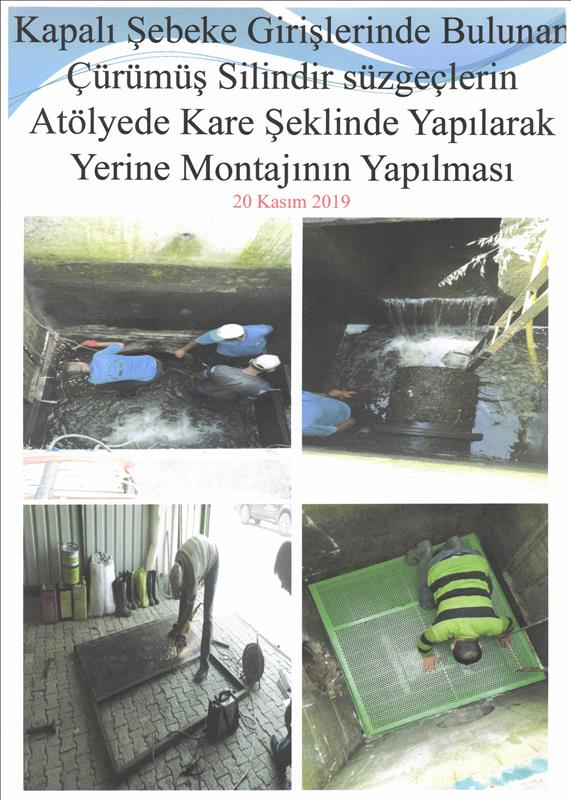 Kapalı Şebeke Girişlerinde Bulunan Çürümüş Silindir süzgeçlerin Atölyede Kare Şeklinde Yapılarak Yerine Montajının Yapılması

20 Kasım 2019